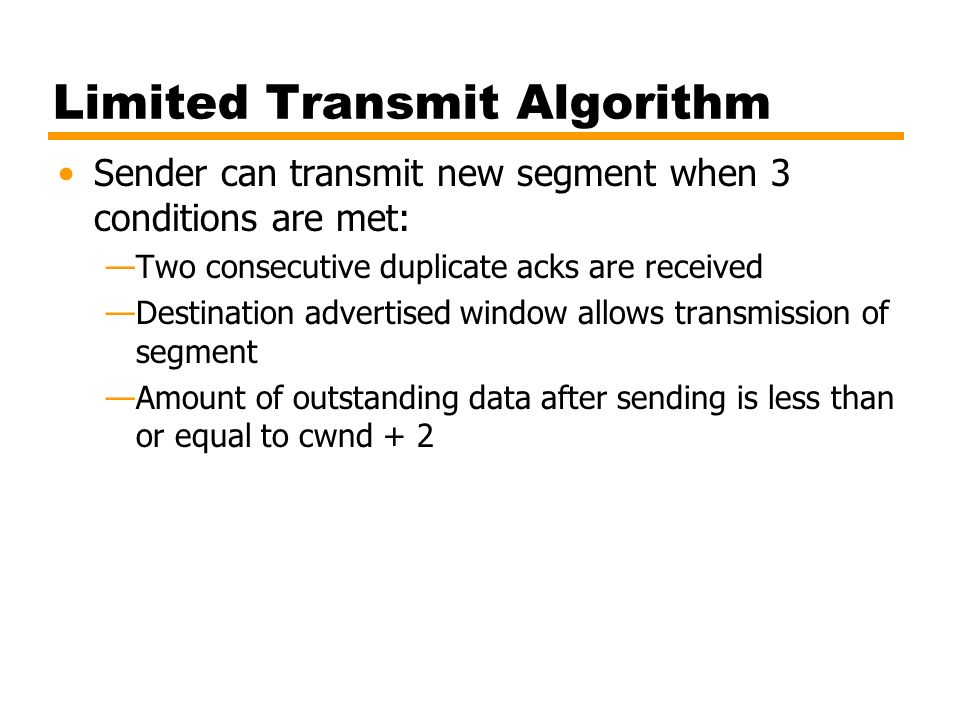 Limited Transmit Algorithm

• Sender can transmit new segment when 3 conditions are met:

—Two consecutive duplicate acks are received

—Destination advertised window allows transmission of segment

—Amount of outstanding data after sending is less than or equal to cwnd + 2